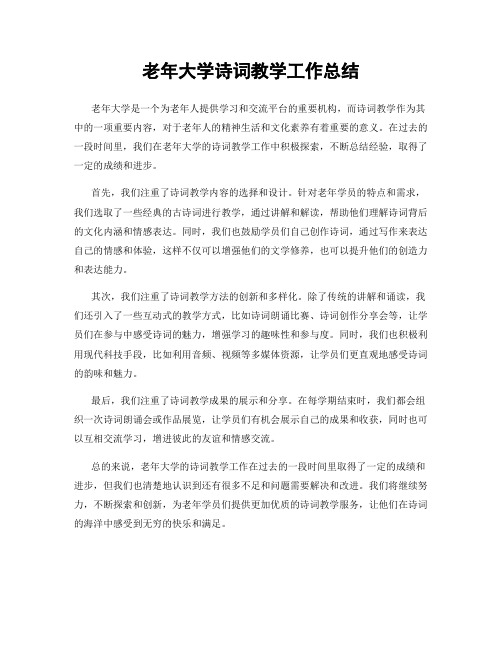 老年大学诗词教学工作总结

老年大学是一个为老年人提供学习和交流平台的重要机构，而诗词教学作为其中的一项重要内容，对于老年人的精神生活和文化素养有着重要的意义。在过去的一段时间里，我们在老年大学的诗词教学工作中积极探索，不断总结经验，取得了一定的成绩和进步。

首先，我们注重了诗词教学内容的选择和设计。针对老年学员的特点和需求，我们选取了一些经典的古诗词进行教学，通过讲解和解读，帮助他们理解诗词背后的文化内涵和情感表达。同时，我们也鼓励学员们自己创作诗词，通过写作来表达自己的情感和体验，这样不仅可以增强他们的文学修养，也可以提升他们的创造力和表达能力。

其次，我们注重了诗词教学方法的创新和多样化。除了传统的讲解和诵读，我们还引入了一些互动式的教学方式，比如诗词朗诵比赛、诗词创作分享会等，让学员们在参与中感受诗词的魅力，增强学习的趣味性和参与度。同时，我们也积极利用现代科技手段，比如利用音频、视频等多媒体资源，让学员们更直观地感受诗词的韵味和魅力。

最后，我们注重了诗词教学成果的展示和分享。在每学期结束时，我们都会组织一次诗词朗诵会或作品展览，让学员们有机会展示自己的成果和收获，同时也可以互相交流学习，增进彼此的友谊和情感交流。

总的来说，老年大学的诗词教学工作在过去的一段时间里取得了一定的成绩和进步，但我们也清楚地认识到还有很多不足和问题需要解决和改进。我们将继续努力，不断探索和创新，为老年学员们提供更加优质的诗词教学服务，让他们在诗词的海洋中感受到无穷的快乐和满足。